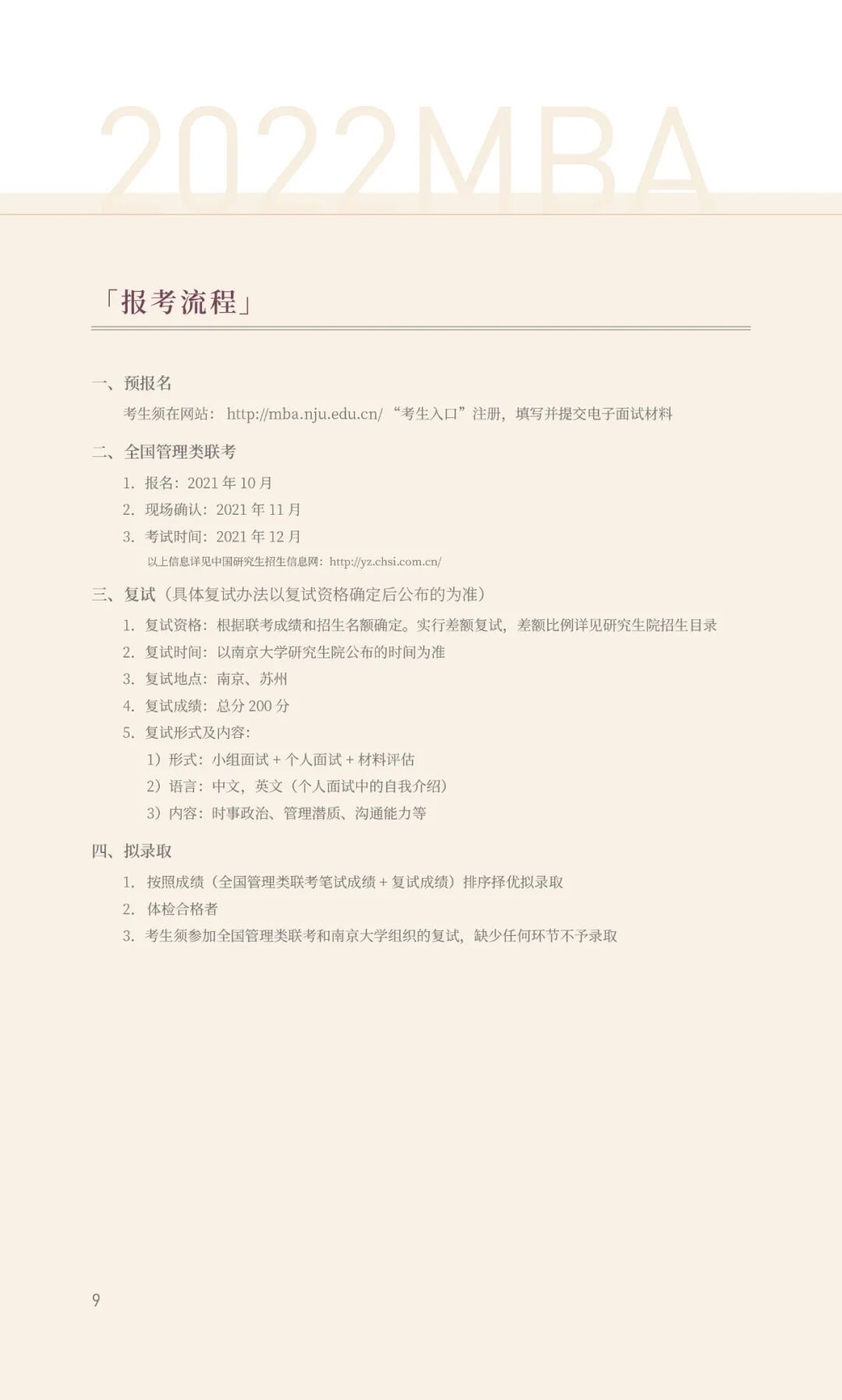 2022MBA

「报考流程」

一、预报名

考生须在网站：http://mba.nju.edu.cn/ “考生入口”注册，填写并提交电子面试材料

二、全国管理类联考

1. 报名：2021 年 10 月
2. 现场确认：2021 年 11 月
3. 考试时间：2021 年 12 月

以上信息详见中国研究生招生信息网：http://yz.chsi.com.cn/

三、复试（具体复试办法以复试资格确定后公布的为准）

1. 复试资格：根据联考成绩和招生名额确定。实行差额复试，差额比例详见研究生院招生目录
2. 复试时间：以南京大学研究生院公布的时间为准
3. 复试地点：南京、苏州
4. 复试成绩：总分 200 分
5. 复试形式及内容：
1）形式：小组面试 + 个人面试 + 材料评估
2）语言：中文，英文（个人面试中的自我介绍）
3）内容：时事政治、管理潜质、沟通能力等

四、拟录取

1. 按照成绩（全国管理类联考笔试成绩 + 复试成绩）排序择优拟录取
2. 体检合格者
3. 考生须参加全国管理类联考和南京大学组织的复试，缺少任何环节不予录取

9